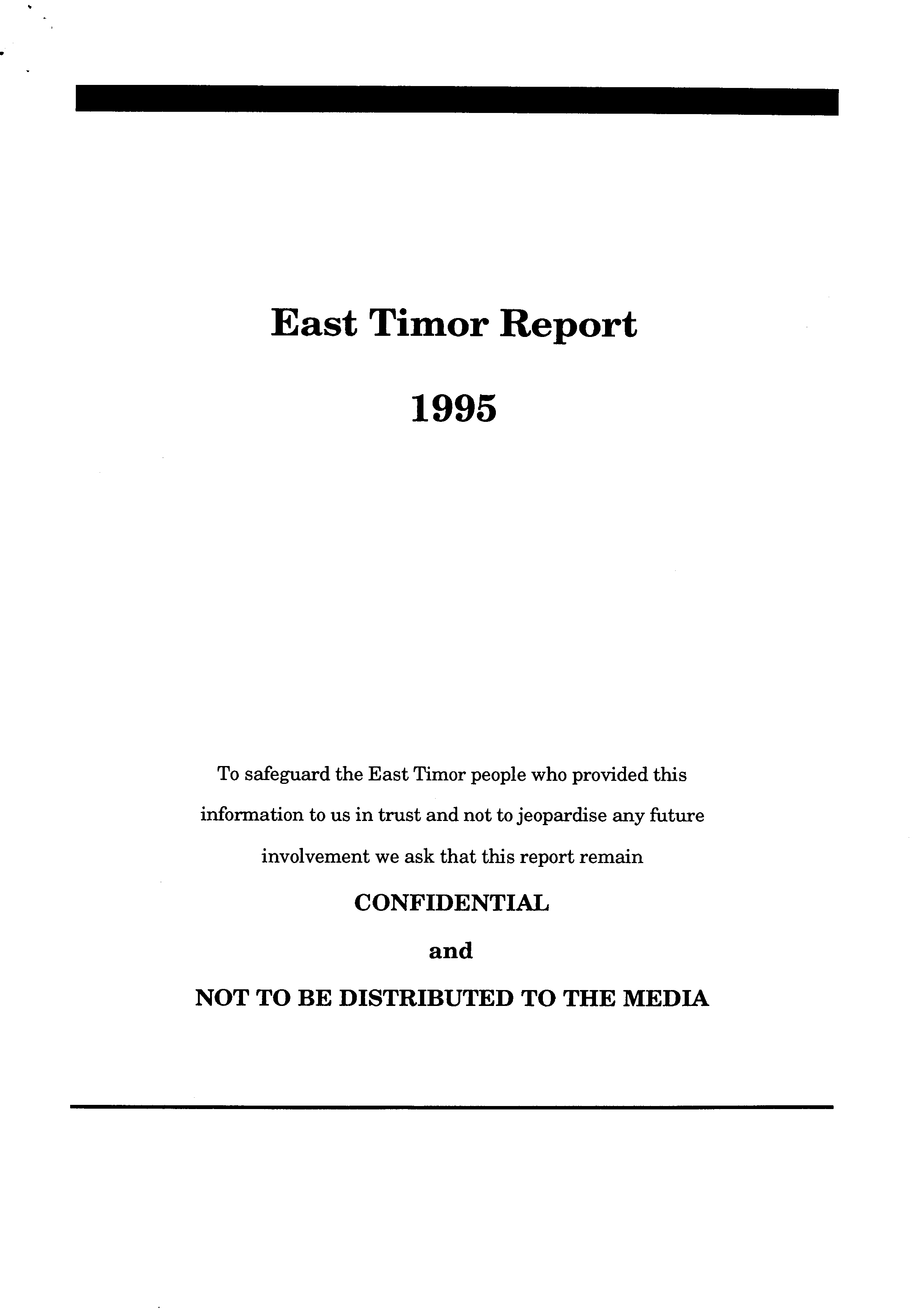 East Timor Report

1995

To safeguard the East Timor people who provided this information to us in trust and not to jeopardise any future involvement we ask that this report remain

CONFIDENTIAL

and

NOT TO BE DISTRIBUTED TO THE MEDIA